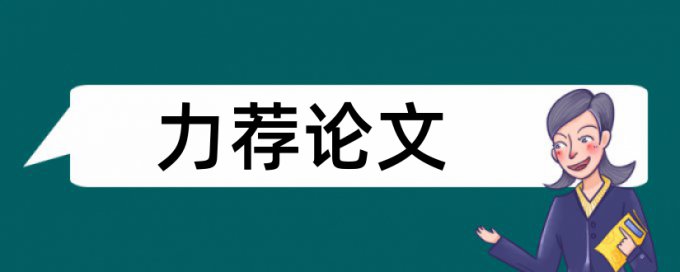 力荐论文